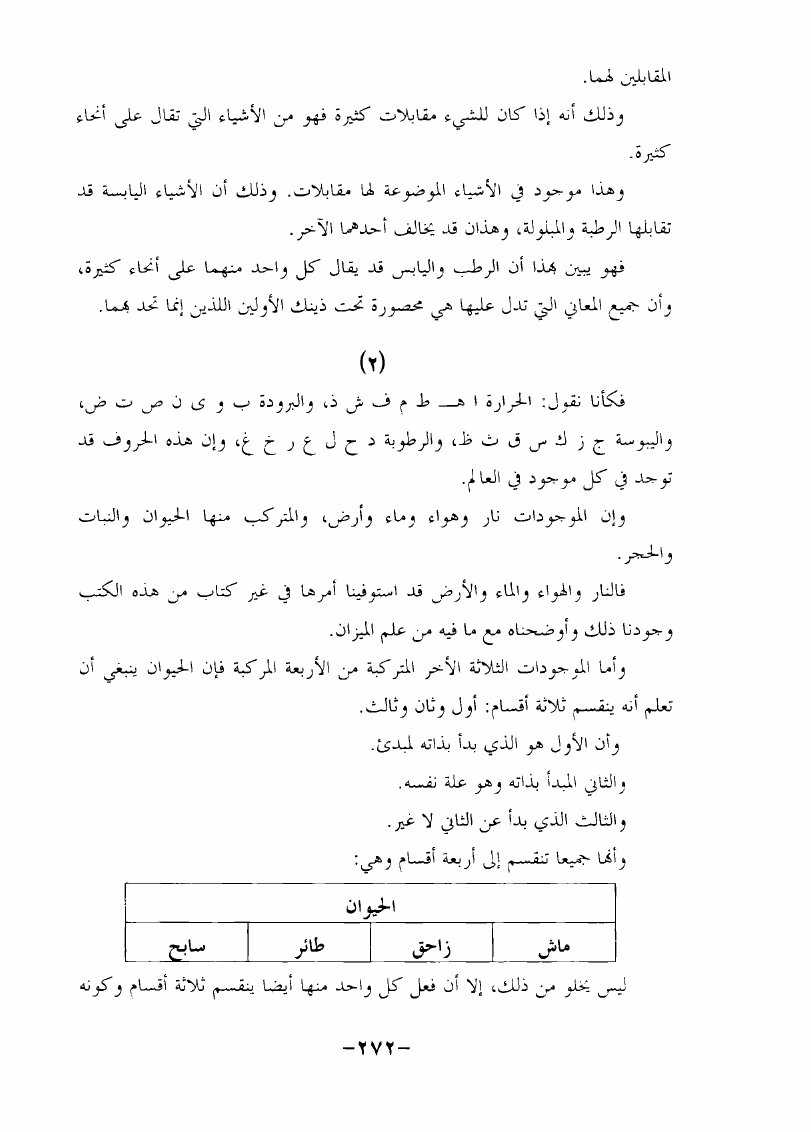 المقابلين لهما.

وذلك أنه إذا كان للشيء مقابلات كثيرة فهو من الأشياء التي تقال على أنحاء كثيرة.

وهذا موجود في الأشياء الموضوعة لها مقابلات. وذلك أن الأشياء اليابسة قد تقابلها الرطبة والمبلولة، وهذان قد يخالف أحدهما الآخر.

فهو يبين بهذا أن الرطب واليابس قد يقال كل واحد منهما على أنحاء كثيرة، وأن جميع المعاني التي تدل عليها هي محصورة تحت ذينك الأولين اللذين إنما تحد بهما.

(٢)

فكأنا نقول: الحرارة ا هـ ط م ف ش ذ، والبرودة ب و ى ن ص ت ض، واليبوسة ج ز ك س ق ث ظ، والرطوبة د ح ل ع ر خ غ، وإن هذه الحروف قد توجد في كل موجود في العالم.

وإن الموجودات نار وهواء وماء وأرض، والمتركب منها الحيوان والنبات والحجر.

فالنار والهواء والماء والأرض قد استوفينا أمرها في غير كتاب من هذه الكتب وجودنا ذلك وأوضحناه مع ما فيه من علم الميزان.

وأما الموجودات الثلاثة الأخر المتركبة من الأربعة المركبة فإن الحيوان ينبغي أن تعلم أنه ينقسم ثلاثة أقسام: أول وثان وثالث.

وأن الأول هو الذي بدأ بذاته لمبدئ.

والثاني المبدأ بذاته وهو علة نفسه.

والثالث الذي بدأ عن الثاني لا غير.

وأنها جميعا تنقسم إلى أربعة أقسام وهي:

| الحيوان | | | |
|---|---|---|---|
| ماش | زاحق | طائر | سابح |

ليس يخلو من ذلك، إلا أن فعل كل واحد منها أيضا ينقسم ثلاثة أقسام وكونه

-٢٧٢-